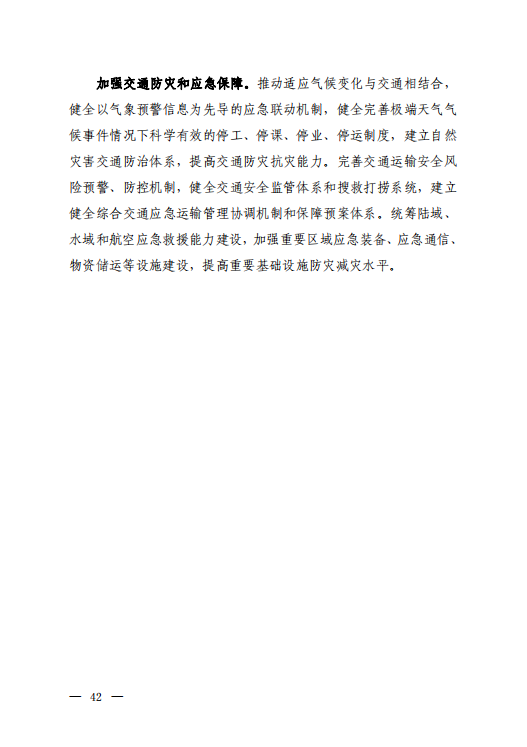 加强交通防灾和应急保障。推动适应气候变化与交通相结合，健全以气象预警信息为先导的应急联动机制，健全完善极端天气气候事件情况下科学有效的停工、停课、停业、停运制度，建立自然灾害交通防治体系，提高交通防灾抗灾能力。完善交通运输安全风险预警、防控机制，健全交通安全监管体系和搜救打捞系统，建立健全综合交通应急运输管理协调机制和保障预案体系。统筹陆域、水域和航空应急救援能力建设，加强重要区域应急装备、应急通信、物资储运等设施建设，提高重要基础设施防灾减灾水平。

— 42 —